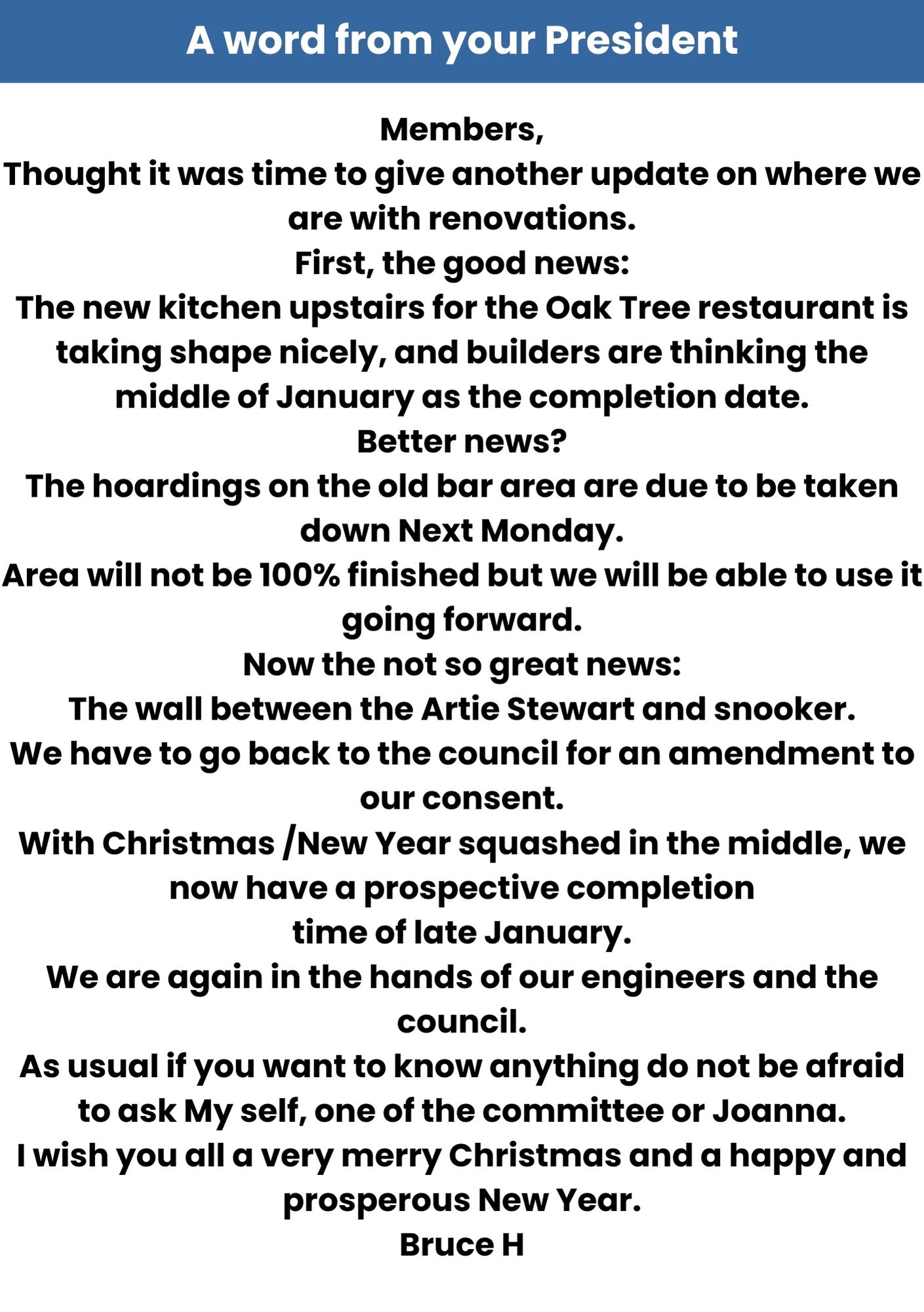 A word from your President

Members,

Thought it was time to give another update on where we are with renovations.

First, the good news:

The new kitchen upstairs for the Oak Tree restaurant is taking shape nicely, and builders are thinking the middle of January as the completion date.

Better news?

The hoardings on the old bar area are due to be taken down Next Monday.

Area will not be 100% finished but we will be able to use it going forward.

Now the not so great news:

The wall between the Artie Stewart and snooker.

We have to go back to the council for an amendment to our consent.

With Christmas /New Year squashed in the middle, we now have a prospective completion time of late January.

We are again in the hands of our engineers and the council.

As usual if you want to know anything do not be afraid to ask My self, one of the committee or Joanna.

I wish you all a very merry Christmas and a happy and prosperous New Year.

Bruce H